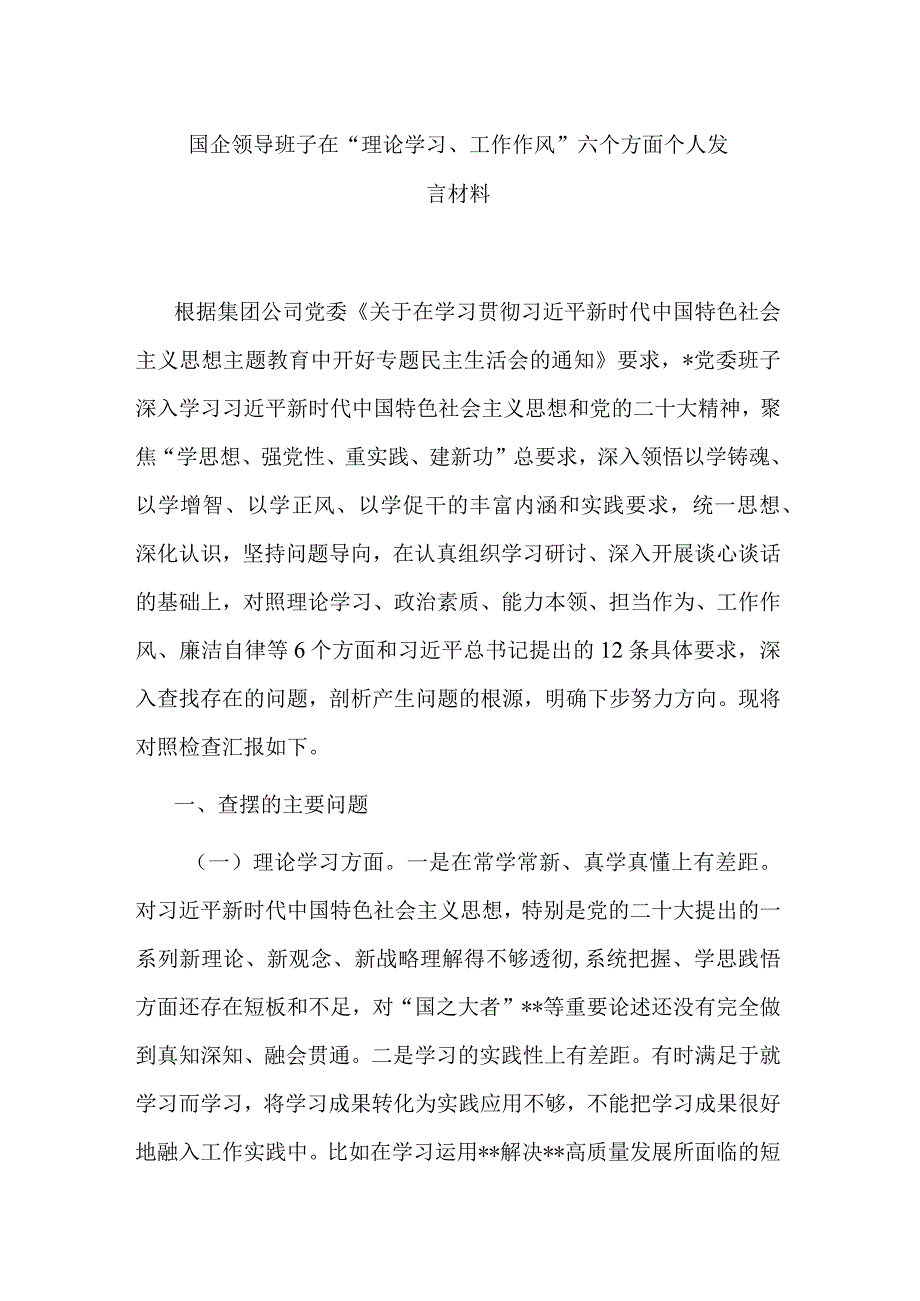 国企领导班子在“理论学习、工作作风”六个方面个人发言材料

根据集团公司党委《关于在学习贯彻习近平新时代中国特色社会主义思想主题教育中开好专题民主生活会的通知》要求，*党委班子深入学习习近平新时代中国特色社会主义思想和党的二十大精神，聚焦“学思想、强党性、重实践、建新功”总要求，深入领悟以学铸魂、以学增智、以学正风、以学促干的丰富内涵和实践要求，统一思想、深化认识，坚持问题导向，在认真组织学习研讨、深入开展谈心谈话的基础上，对照理论学习、政治素质、能力本领、担当作为、工作作风、廉洁自律等6个方面和习近平总书记提出的12条具体要求，深入查找存在的问题，剖析产生问题的根源，明确下步努力方向。现将对照检查汇报如下。

一、查摆的主要问题

（一）理论学习方面。一是在常学常新、真学真懂上有差距。对习近平新时代中国特色社会主义思想，特别是党的二十大提出的一系列新理论、新观念、新战略理解得不够透彻，系统把握、学思践悟方面还存在短板和不足，对“国之大者”**等重要论述还没有完全做到真知深知、融会贯通。二是学习的实践性上有差距。有时满足于就学习而学习，将学习成果转化为实践应用不够，不能把学习成果很好地融入工作实践中。比如在学习运用**解决**高质量发展所面临的短